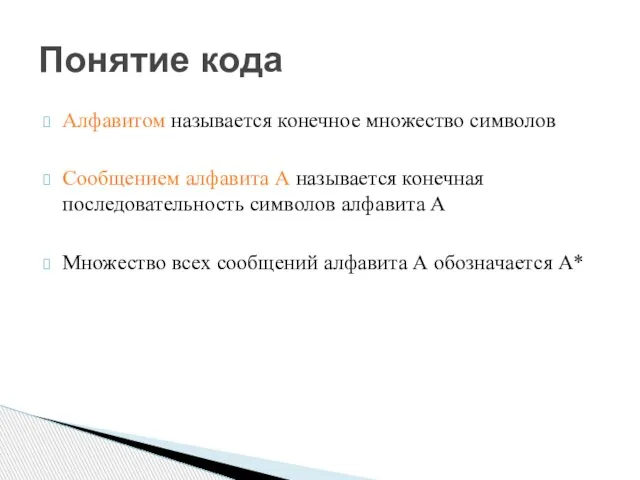 Понятие кода

Алфавитом называется конечное множество символов

Сообщением алфавита А называется конечная последовательность символов алфавита А

Множество всех сообщений алфавита А обозначается А*